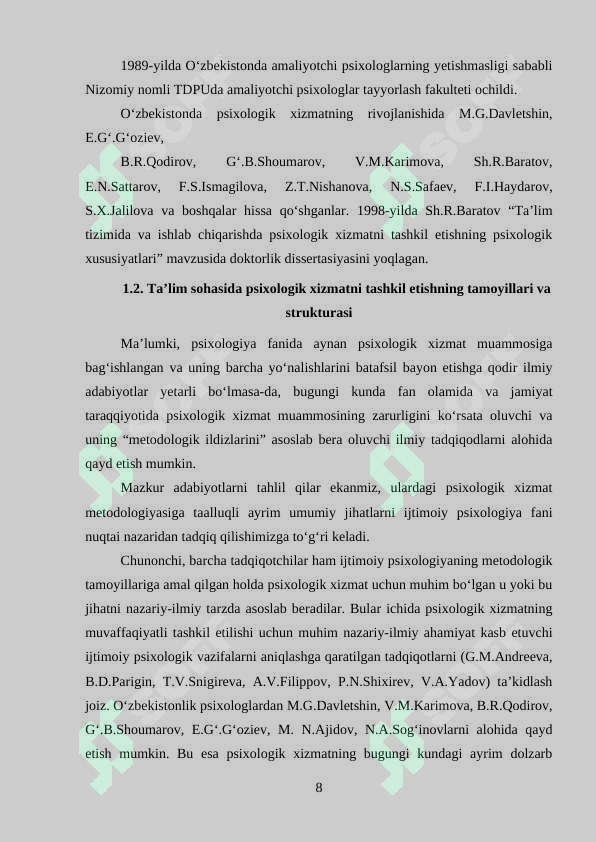 1989-yilda O‘zbekistonda amaliyotchi psixologlarning yetishmasligi sababli Nizomiy nomli TDPUda amaliyotchi psixologlar tayyorlash fakulteti ochildi.

O‘zbekistonda psixologik xizmatning rivojlanishida M.G.Davletshin, E.G‘.G‘oziev,

B.R.Qodirov, G‘.B.Shoumarov, V.M.Karimova, Sh.R.Baratov, E.N.Sattarov, F.S.Ismagilova, Z.T.Nishanova, N.S.Safaev, F.I.Haydarov, S.X.Jalilova va boshqalar hissa qo‘shganlar. 1998-yilda Sh.R.Baratov “Ta’lim tizimida va ishlab chiqarishda psixologik xizmatni tashkil etishning psixologik xususiyatlari” mavzusida doktorlik dissertasiyasini yoqlagan.

1.2. Ta’lim sohasida psixologik xizmatni tashkil etishning tamoyillari va strukturasi

Ma’lumki, psixologiya fanida aynan psixologik xizmat muammosiga bag‘ishlangan va uning barcha yo‘nalishlarini batafsil bayon etishga qodir ilmiy adabiyotlar yetarli bo‘lmasa-da, bugungi kunda fan olamida va jamiyat taraqqiyotida psixologik xizmat muammosining zarurligini ko‘rsata oluvchi va uning “metodologik ildizlarini” asoslab bera oluvchi ilmiy tadqiqodlarni alohida qayd etish mumkin.

Mazkur adabiyotlarni tahlil qilar ekanmiz, ulardagi psixologik xizmat metodologiyasiga taalluqli ayrim umumiy jihatlarni ijtimoiy psixologiya fani nuqtai nazaridan tadqiq qilishimizga to‘g‘ri keladi.

Chunonchi, barcha tadqiqotchilar ham ijtimoiy psixologiyaning metodologik tamoyillariga amal qilgan holda psixologik xizmat uchun muhim bo‘lgan u yoki bu jihatni nazariy-ilmiy tarzda asoslab beradilar. Bular ichida psixologik xizmatning muvaffaqiyatli tashkil etilishi uchun muhim nazariy-ilmiy ahamiyat kasb etuvchi ijtimoiy psixologik vazifalarni aniqlashga qaratilgan tadqiqotlarni (G.M.Andreeva, B.D.Parigin, T.V.Snigireva, A.V.Filippov, P.N.Shixirev, V.A.Yadov) ta’kidlash joiz. O‘zbekistonlik psixologlardan M.G.Davletshin, V.M.Karimova, B.R.Qodirov, G‘.B.Shoumarov, E.G‘.G‘oziev, M. N.Ajidov, N.A.Sog‘inovlarni alohida qayd etish mumkin. Bu esa psixologik xizmatning bugungi kundagi ayrim dolzarb

8